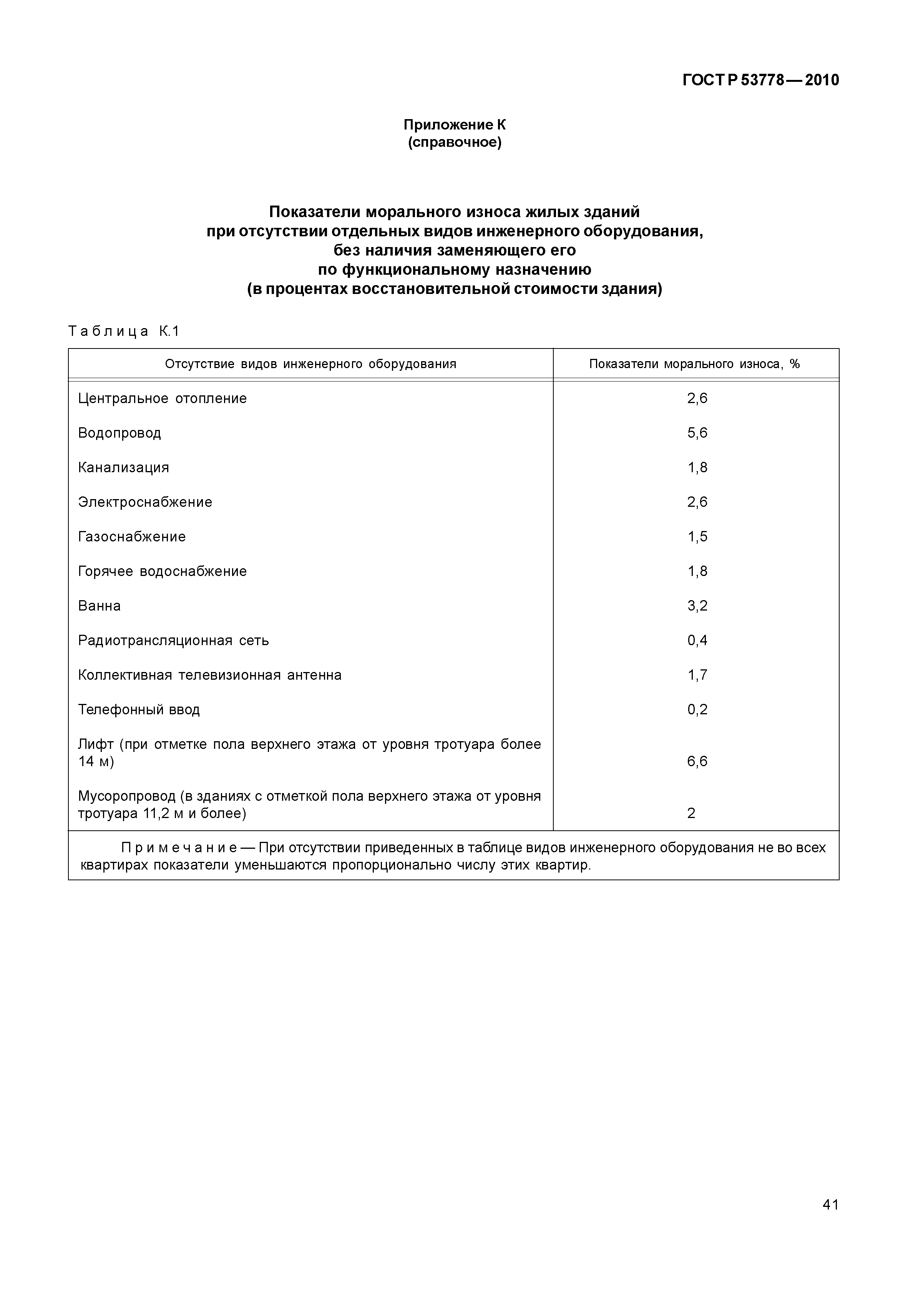 ГОСТ Р 53778—2010

Приложение К
(справочное)

Показатели морального износа жилых зданий
при отсутствии отдельных видов инженерного оборудования,
без наличия заменяющего его
по функциональному назначению
(в процентах восстановительной стоимости здания)

Таблица К.1

| Отсутствие видов инженерного оборудования | Показатели морального износа, % |
|---|---|
| Центральное отопление | 2,6 |
| Водопровод | 5,6 |
| Канализация | 1,8 |
| Электроснабжение | 2,6 |
| Газоснабжение | 1,5 |
| Горячее водоснабжение | 1,8 |
| Ванна | 3,2 |
| Радиотрансляционная сеть | 0,4 |
| Коллективная телевизионная антенна | 1,7 |
| Телефонный ввод | 0,2 |
| Лифт (при отметке пола верхнего этажа от уровня тротуара более 14 м) | 6,6 |
| Мусоропровод (в зданиях с отметкой пола верхнего этажа от уровня тротуара 11,2 м и более) | 2 |

Примечание — При отсутствии приведенных в таблице видов инженерного оборудования не во всех квартирах показатели уменьшаются пропорционально числу этих квартир.

41